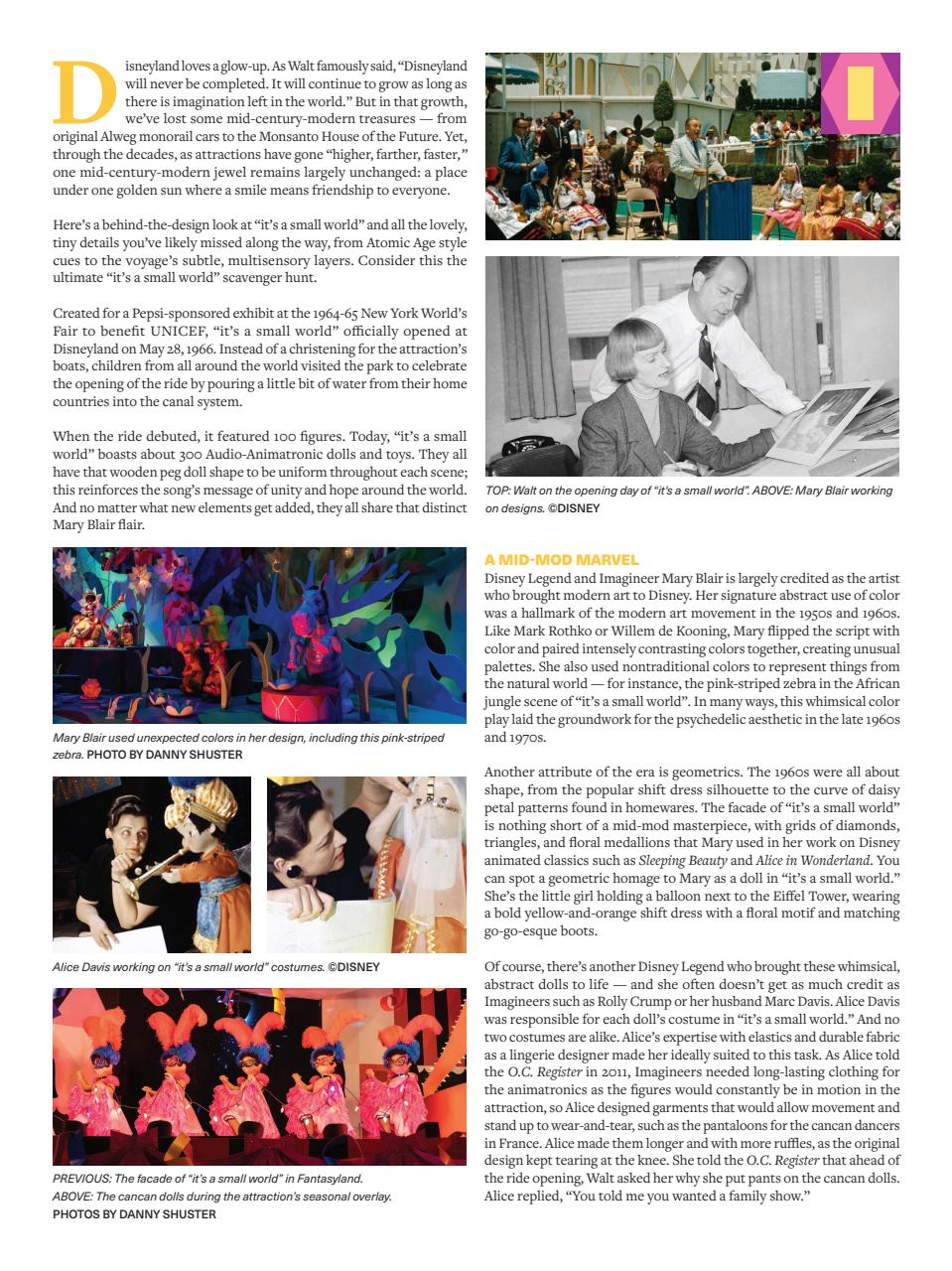 Disneyland loves a glow-up. As Walt famously said, "Disneyland will never be completed. It will continue to grow as long as there is imagination left in the world." But in that growth, we've lost some mid-century-modern treasures — from original Alweg monorail cars to the Monsanto House of the Future. Yet, through the decades, as attractions have gone "higher, farther, faster," one mid-century-modern jewel remains largely unchanged: a place under one golden sun where a smile means friendship to everyone.

Here's a behind-the-design look at "it's a small world" and all the lovely, tiny details you've likely missed along the way, from Atomic Age style cues to the voyage's subtle, multisensory layers. Consider this the ultimate "it's a small world" scavenger hunt.

Created for a Pepsi-sponsored exhibit at the 1964-65 New York World's Fair to benefit UNICEF, "it's a small world" officially opened at Disneyland on May 28, 1966. Instead of a christening for the attraction's boats, children from all around the world visited the park to celebrate the opening of the ride by pouring a little bit of water from their home countries into the canal system.

When the ride debuted, it featured 100 figures. Today, "it's a small world" boasts about 300 Audio-Animatronic dolls and toys. They all have that wooden peg doll shape to be uniform throughout each scene; this reinforces the song's message of unity and hope around the world. And no matter what new elements get added, they all share that distinct Mary Blair flair.

Mary Blair used unexpected colors in her design, including this pink-striped zebra. PHOTO BY DANNY SHUSTER

Alice Davis working on "it's a small world" costumes. ©DISNEY

PREVIOUS: The facade of "it's a small world" in Fantasyland. ABOVE: The cancan dolls during the attraction's seasonal overlay. PHOTOS BY DANNY SHUSTER

TOP: Walt on the opening day of "it's a small world". ABOVE: Mary Blair working on designs. ©DISNEY

A MID-MOD MARVEL
Disney Legend and Imagineer Mary Blair is largely credited as the artist who brought modern art to Disney. Her signature abstract use of color was a hallmark of the modern art movement in the 1950s and 1960s. Like Mark Rothko or Willem de Kooning, Mary flipped the script with color and paired intensely contrasting colors together, creating unusual palettes. She also used nontraditional colors to represent things from the natural world — for instance, the pink-striped zebra in the African jungle scene of "it's a small world". In many ways, this whimsical color play laid the groundwork for the psychedelic aesthetic in the late 1960s and 1970s.

Another attribute of the era is geometrics. The 1960s were all about shape, from the popular shift dress silhouette to the curve of daisy petal patterns found in homewares. The facade of "it's a small world" is nothing short of a mid-mod masterpiece, with grids of diamonds, triangles, and floral medallions that Mary used in her work on Disney animated classics such as Sleeping Beauty and Alice in Wonderland. You can spot a geometric homage to Mary as a doll in "it's a small world." She's the little girl holding a balloon next to the Eiffel Tower, wearing a bold yellow-and-orange shift dress with a floral motif and matching go-go-esque boots.

Of course, there's another Disney Legend who brought these whimsical, abstract dolls to life — and she often doesn't get as much credit as Imagineers such as Rolly Crump or her husband Marc Davis. Alice Davis was responsible for each doll's costume in "it's a small world." And no two costumes are alike. Alice's expertise with elastics and durable fabric as a lingerie designer made her ideally suited to this task. As Alice told the O.C. Register in 2011, Imagineers needed long-lasting clothing for the animatronics as the figures would constantly be in motion in the attraction, so Alice designed garments that would allow movement and stand up to wear-and-tear, such as the pantaloons for the cancan dancers in France. Alice made them longer and with more ruffles, as the original design kept tearing at the knee. She told the O.C. Register that ahead of the ride opening, Walt asked her why she put pants on the cancan dolls. Alice replied, "You told me you wanted a family show."